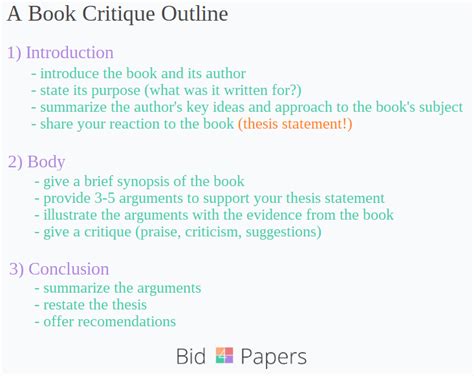 A Book Critique Outline

1) Introduction
- introduce the book and its author
- state its purpose (what was it written for?)
- summarize the author's key ideas and approach to the book's subject
- share your reaction to the book (thesis statement!)

2) Body
- give a brief synopsis of the book
- provide 3-5 arguments to support your thesis statement
- illustrate the arguments with the evidence from the book
- give a critique (praise, criticism, suggestions)

3) Conclusion
- summarize the arguments
- restate the thesis
- offer recomendations

Bid 4 Papers